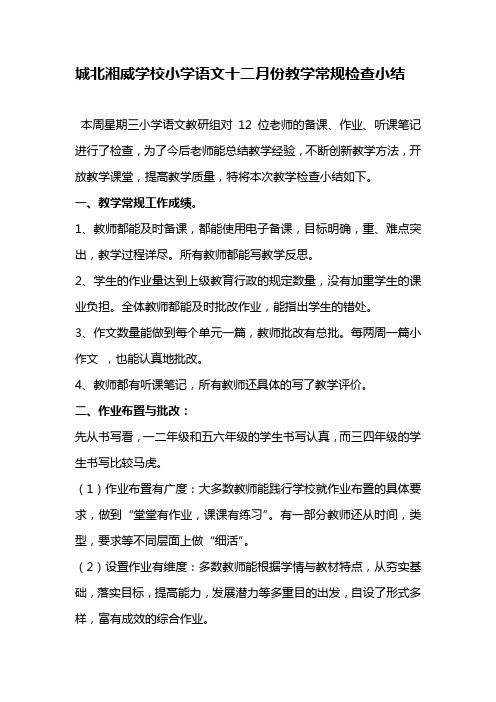 城北湘威学校小学语文十二月份教学常规检查小结

本周星期三小学语文教研组对 12 位老师的备课、作业、听课笔记进行了检查，为了今后老师能总结教学经验，不断创新教学方法，开放教学课堂，提高教学质量，特将本次教学检查小结如下。

一、教学常规工作成绩。

1、教师都能及时备课，都能使用电子备课，目标明确，重、难点突出，教学过程详尽。所有教师都能写教学反思。

2、学生的作业量达到上级教育行政的规定数量，没有加重学生的课业负担。全体教师都能及时批改作业，能指出学生的错处。

3、作文数量能做到每个单元一篇，教师批改有总批。每两周一篇小作文 ，也能认真地批改。

4、教师都有听课笔记，所有教师还具体的写了教学评价。

二、作业布置与批改：

先从书写看，一二年级和五六年级的学生书写认真，而三四年级的学生书写比较马虎。

（1）作业布置有广度：大多数教师能践行学校就作业布置的具体要求，做到“堂堂有作业，课课有练习”。有一部分教师还从时间，类型，要求等不同层面上做“细活”。

（2）设置作业有维度：多数教师能根据学情与教材特点，从夯实基础，落实目标，提高能力，发展潜力等多重目的出发，自设了形式多样，富有成效的综合作业。